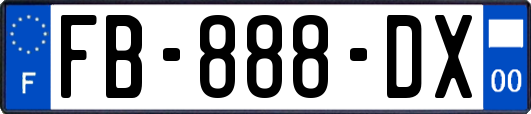 F
FB-888-DX
00